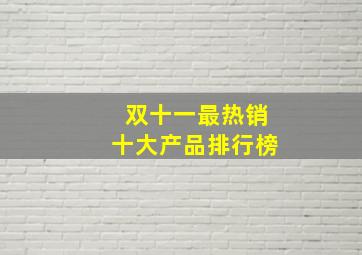 双十一最热销
十大产品排行榜